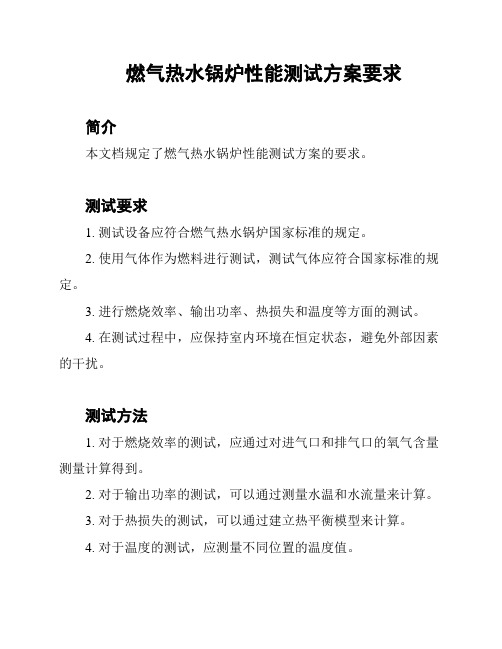 燃气热水锅炉性能测试方案要求

简介

本文档规定了燃气热水锅炉性能测试方案的要求。

测试要求

1. 测试设备应符合燃气热水锅炉国家标准的规定。

2. 使用气体作为燃料进行测试，测试气体应符合国家标准的规定。

3. 进行燃烧效率、输出功率、热损失和温度等方面的测试。

4. 在测试过程中，应保持室内环境在恒定状态，避免外部因素的干扰。

测试方法

1. 对于燃烧效率的测试，应通过对进气口和排气口的氧气含量测量计算得到。

2. 对于输出功率的测试，可以通过测量水温和水流量来计算。

3. 对于热损失的测试，可以通过建立热平衡模型来计算。

4. 对于温度的测试，应测量不同位置的温度值。